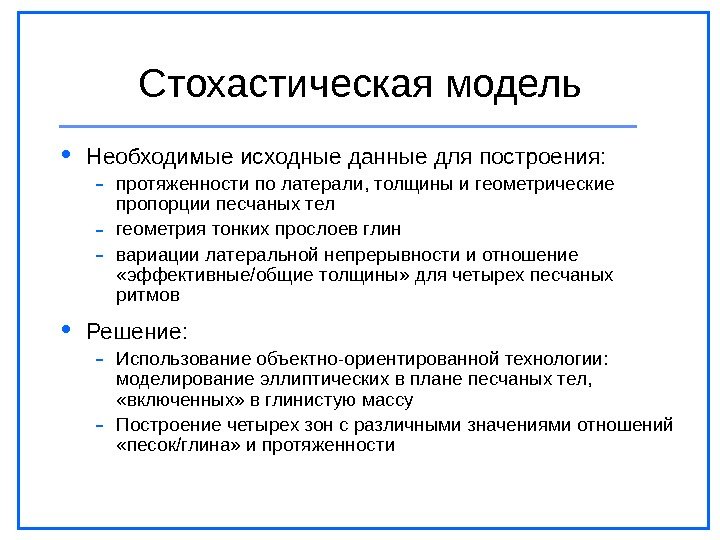 Стохастическая модель

• Необходимые исходные данные для построения:
– протяженности по латерали, толщины и геометрические пропорции песчаных тел
– геометрия тонких прослоев глин
– вариации латеральной непрерывности и отношение «эффективные/общие толщины» для четырех песчаных ритмов

• Решение:
– Использование объектно-ориентированной технологии: моделирование эллиптических в плане песчаных тел, «включенных» в глинистую массу
– Построение четырех зон с различными значениями отношений «песок/глина» и протяженности